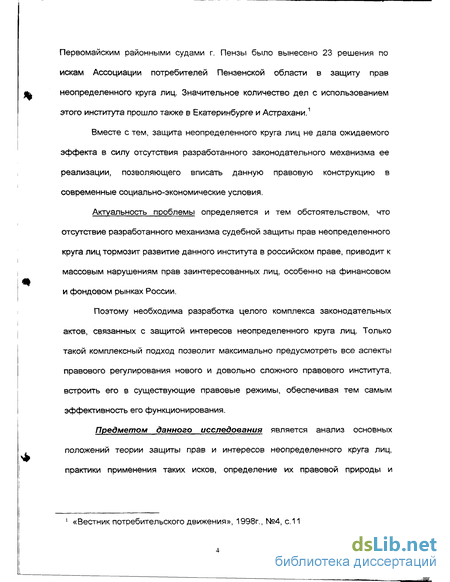 Первомайским районными судами г. Пензы было вынесено 23 решения по искам Ассоциации потребителей Пензенской области в защиту прав неопределенного круга лиц. Значительное количество дел с использованием этого института прошло также в Екатеринбурге и Астрахани.$^1$

Вместе с тем, защита неопределенного круга лиц не дала ожидаемого эффекта в силу отсутствия разработанного законодательного механизма ее реализации, позволяющего вписать данную правовую конструкцию в современные социально-экономические условия.

Актуальность проблемы определяется и тем обстоятельством, что отсутствие разработанного механизма судебной защиты прав неопределенного круга лиц тормозит развитие данного института в российском праве, приводит к массовым нарушениям прав заинтересованных лиц, особенно на финансовом и фондовом рынках России.

Поэтому необходима разработка целого комплекса законодательных актов, связанных с защитой интересов неопределенного круга лиц. Только такой комплексный подход позволит максимально предусмотреть все аспекты правового регулирования нового и довольно сложного правового института, встроить его в существующие правовые режимы, обеспечивая тем самым эффективность его функционирования.

Предметом данного исследования является анализ основных положений теории защиты прав и интересов неопределенного круга лиц, практики применения таких исков, определение их правовой природы и

$^1$ «Вестник потребительского движения», 1998г., №4, с.11

4

dsLib.net
библиотека диссертаций